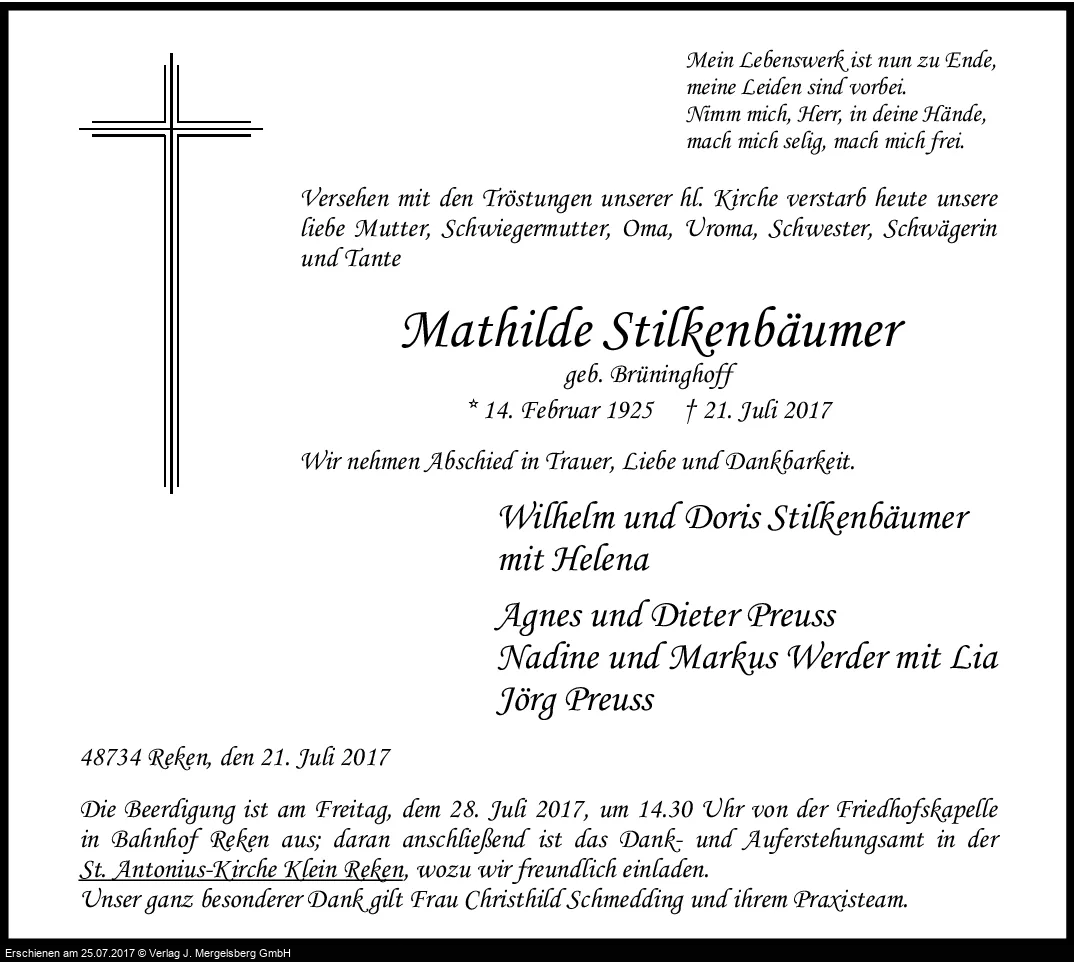 Mein Lebenswerk ist nun zu Ende,
meine Leiden sind vorbei.
Nimm mich, Herr, in deine Hände,
mach mich selig, mach mich frei.

Versehen mit den Tröstungen unserer hl. Kirche verstarb heute unsere liebe Mutter, Schwiegermutter, Oma, Uroma, Schwester, Schwägerin und Tante

Mathilde Stilkenbäumer
geb. Brüninghoff
* 14. Februar 1925 † 21. Juli 2017

Wir nehmen Abschied in Trauer, Liebe und Dankbarkeit.

Wilhelm und Doris Stilkenbäumer
mit Helena

Agnes und Dieter Preuss
Nadine und Markus Werder mit Lia
Jörg Preuss

48734 Reken, den 21. Juli 2017

Die Beerdigung ist am Freitag, dem 28. Juli 2017, um 14.30 Uhr von der Friedhofskapelle in Bahnhof Reken aus; daran anschließend ist das Dank- und Auferstehungsamt in der St. Antonius-Kirche Klein Reken, wozu wir freundlich einladen.
Unser ganz besonderer Dank gilt Frau Christhild Schmedding und ihrem Praxisteam.

Erschienen am 25.07.2017 © Verlag J. Mergelsberg GmbH